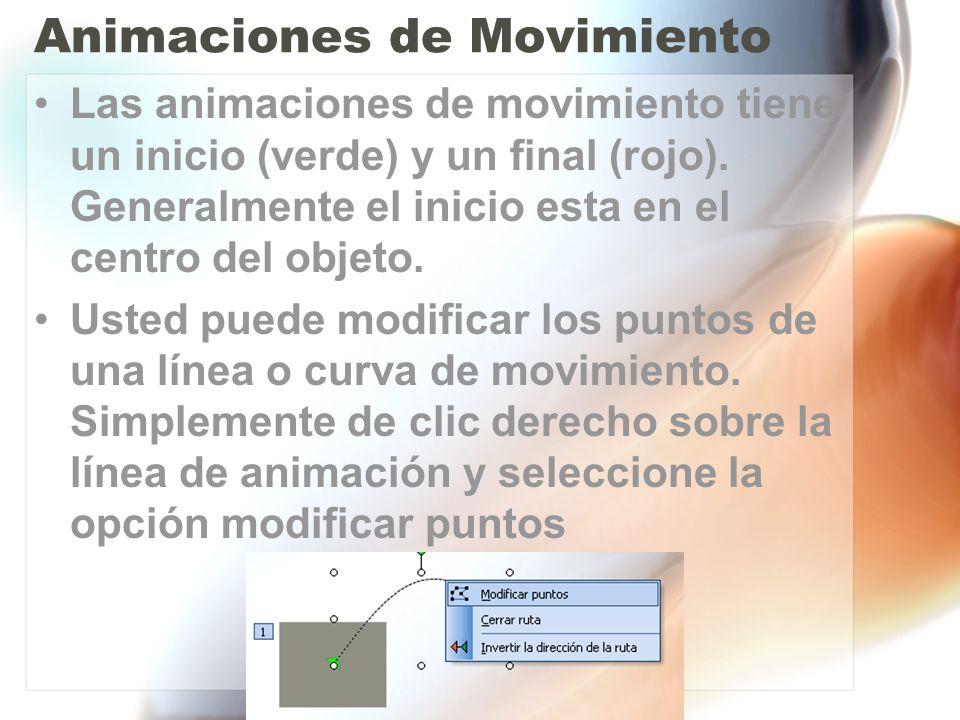 Animaciones de Movimiento

• Las animaciones de movimiento tiene un inicio (verde) y un final (rojo). Generalmente el inicio esta en el centro del objeto.

• Usted puede modificar los puntos de una línea o curva de movimiento. Simplemente de clic derecho sobre la línea de animación y seleccione la opción modificar puntos

1

Modificar puntos
Cerrar ruta
Invertir la dirección de la ruta